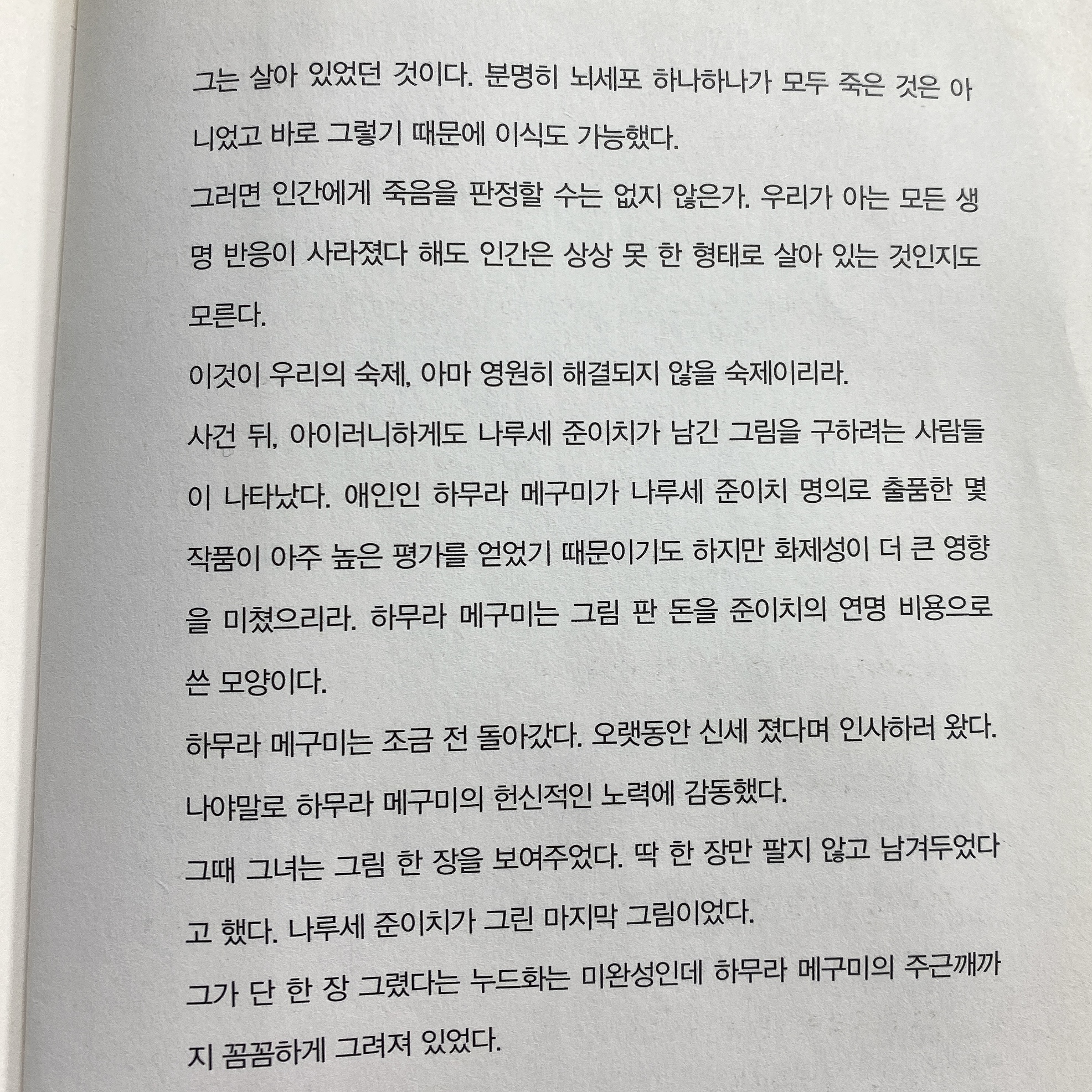 그는 살아 있었던 것이다. 분명히 뇌세포 하나하나가 모두 죽은 것은 아니었고 바로 그렇기 때문에 이식도 가능했다.

그러면 인간에게 죽음을 판정할 수는 없지 않은가. 우리가 아는 모든 생명 반응이 사라졌다 해도 인간은 상상 못 한 형태로 살아 있는 것인지도 모른다.

이것이 우리의 숙제, 아마 영원히 해결되지 않을 숙제이리라.

사건 뒤, 아이러니하게도 나루세 준이치가 남긴 그림을 구하려는 사람들이 나타났다. 애인인 하무라 메구미가 나루세 준이치 명의로 출품한 몇 작품이 아주 높은 평가를 얻었기 때문이기도 하지만 화제성이 더 큰 영향을 미쳤으리라. 하무라 메구미는 그림 판 돈을 준이치의 연명 비용으로 쓴 모양이다.

하무라 메구미는 조금 전 돌아갔다. 오랫동안 신세 졌다며 인사하러 왔다.

나야말로 하무라 메구미의 헌신적인 노력에 감동했다.

그때 그녀는 그림 한 장을 보여주었다. 딱 한 장만 팔지 않고 남겨두었다고 했다. 나루세 준이치가 그린 마지막 그림이었다.

그가 단 한 장 그렸다는 누드화는 미완성인데 하무라 메구미의 주근깨까지 꼼꼼하게 그려져 있었다.